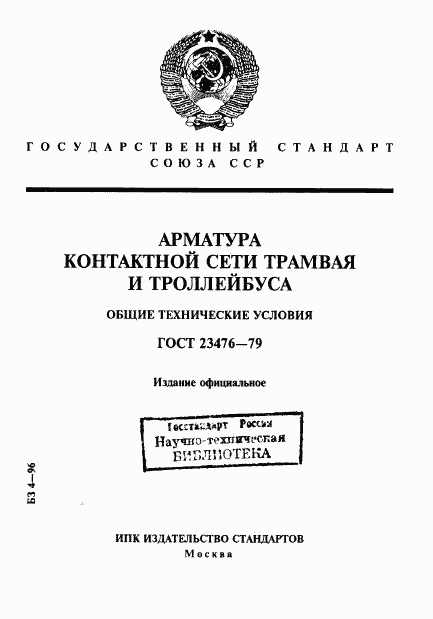 ГОСУДАРСТВЕННЫЙ СТАНДАРТ
СОЮЗА ССР

АРМАТУРА
КОНТАКТНОЙ СЕТИ ТРАМВАЯ
И ТРОЛЛЕЙБУСА

ОБЩИЕ ТЕХНИЧЕСКИЕ УСЛОВИЯ

ГОСТ 23476—79

Издание официальное

Госстандарт России
Научно-техническая
БИБЛИОТЕКА

БЗ 4—96

ИПК ИЗДАТЕЛЬСТВО СТАНДАРТОВ
Москва